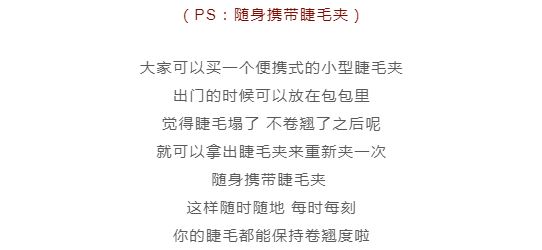 （PS：随身携带睫毛夹）

大家可以买一个便携式的小型睫毛夹
出门的时候可以放在包包里
觉得睫毛塌了 不卷翘了之后呢
就可以拿出睫毛夹来重新夹一次
随身携带睫毛夹
这样随时随地 每时每刻
你的睫毛都能保持卷翘度啦